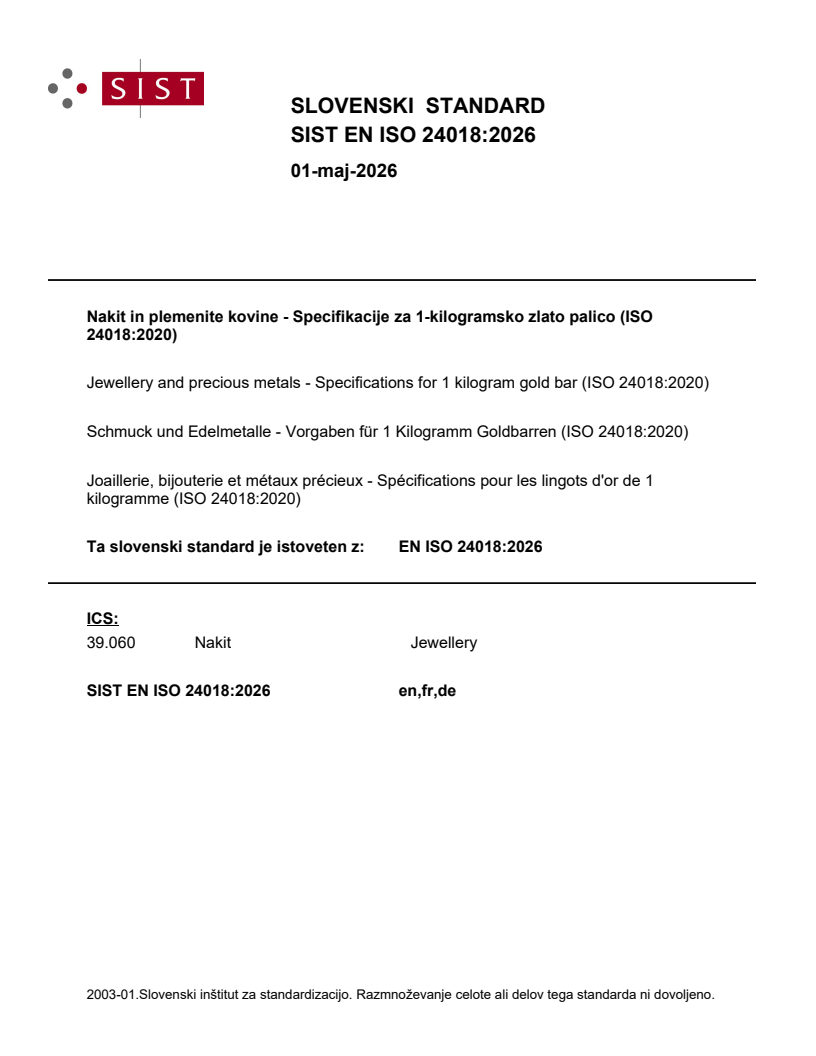 SIST

SLOVENSKI STANDARD
SIST EN ISO 24018:2026

01-maj-2026

Nakit in plemenite kovine - Specifikacije za 1-kilogramsko zlato palico (ISO 24018:2020)

Jewellery and precious metals - Specifications for 1 kilogram gold bar (ISO 24018:2020)

Schmuck und Edelmetalle - Vorgaben für 1 Kilogramm Goldbarren (ISO 24018:2020)

Joaillerie, bijouterie et métaux précieux - Spécifications pour les lingots d'or de 1 kilogramme (ISO 24018:2020)

Ta slovenski standard je istoveten z: EN ISO 24018:2026

ICS:
39.060 Nakit Jewellery

SIST EN ISO 24018:2026 en,fr,de

2003-01.Slovenski inštitut za standardizacijo. Razmnoževanje celote ali delov tega standarda ni dovoljeno.